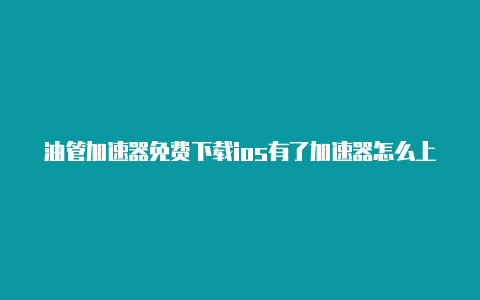 油管加速器免费下载ios有了加速器怎么上